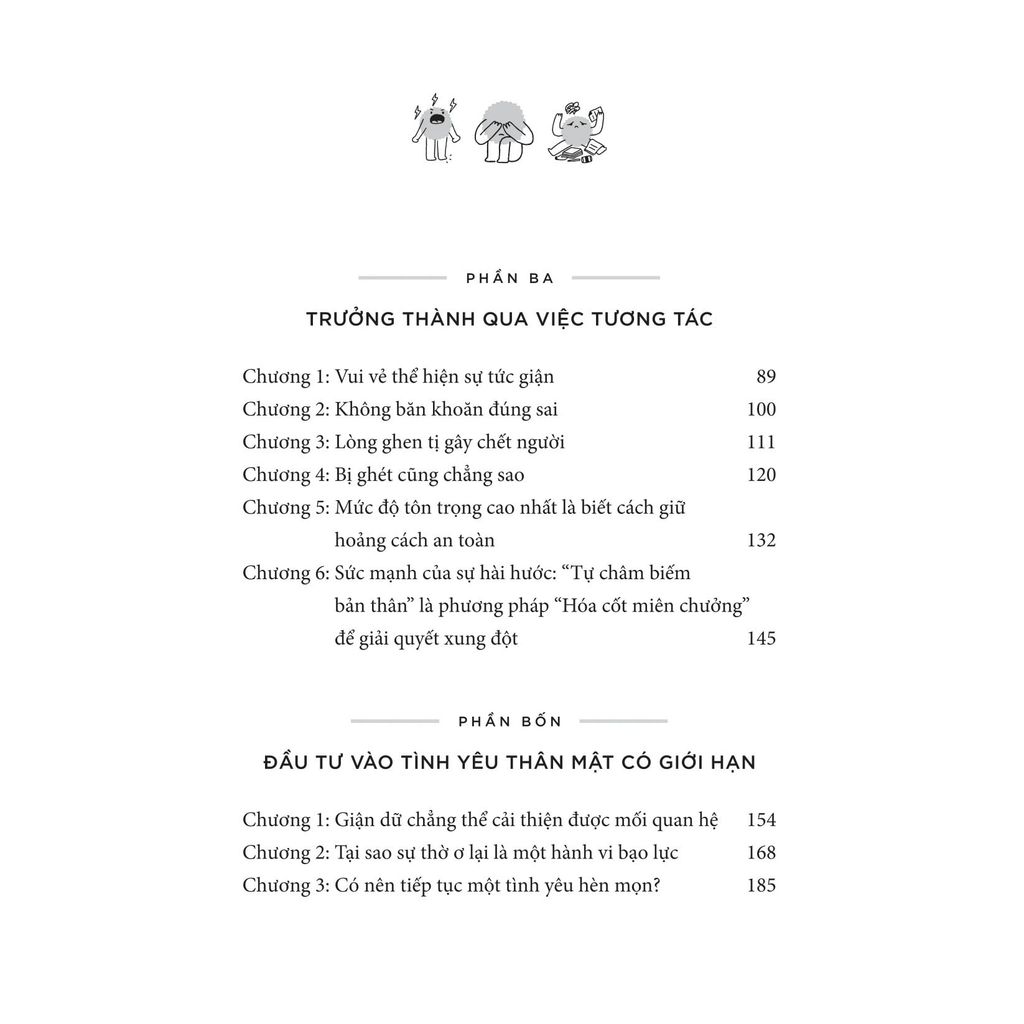 PHẦN BA

TRƯỞNG THÀNH QUA VIỆC TƯƠNG TÁC

Chương 1: Vui vẻ thể hiện sự tức giận 89
Chương 2: Không băn khoăn đúng sai 100
Chương 3: Lòng ghen tị gây chết người 111
Chương 4: Bị ghét cũng chẳng sao 120
Chương 5: Mức độ tôn trọng cao nhất là biết cách giữ hoảng cách an toàn 132
Chương 6: Sức mạnh của sự hài hước: "Tự châm biếm bản thân" là phương pháp "Hóa cốt miên chưởng" để giải quyết xung đột 145

PHẦN BỐN

ĐẦU TƯ VÀO TÌNH YÊU THÂN MẬT CÓ GIỚI HẠN

Chương 1: Giận dữ chẳng thể cải thiện được mối quan hệ 154
Chương 2: Tại sao sự thờ ơ lại là một hành vi bạo lực 168
Chương 3: Có nên tiếp tục một tình yêu hèn mọn? 185